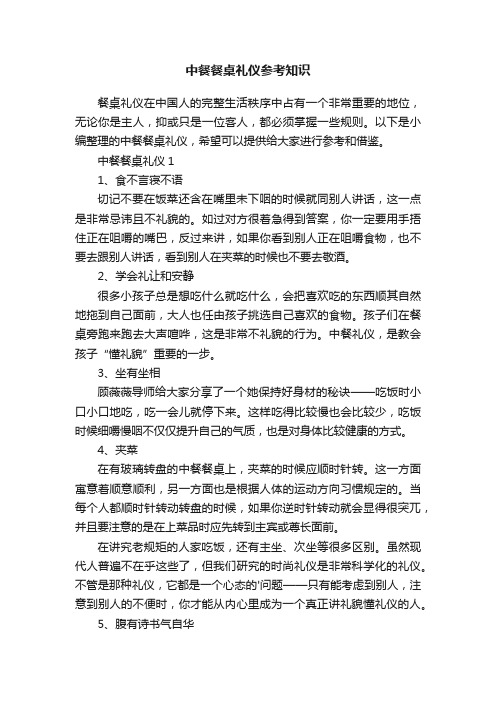 中餐餐桌礼仪参考知识

餐桌礼仪在中国人的完整生活秩序中占有一个非常重要的地位，无论你是主人，抑或只是一位客人，都必须掌握一些规则。以下是小编整理的中餐餐桌礼仪，希望可以提供给大家进行参考和借鉴。

中餐餐桌礼仪 1

1、食不言寝不语

切记不要在饭菜还含在嘴里未下咽的时候就同别人讲话，这一点是非常忌讳且不礼貌的。如过对方很着急得到答案，你一定要用手捂住正在咀嚼的嘴巴，反过来讲，如果你看到别人正在咀嚼食物，也不要去跟别人讲话，看到别人在夹菜的时候也不要去敬酒。

2、学会礼让和安静

很多小孩子总是想吃什么就吃什么，会把喜欢吃的东西顺其自然地拖到自己面前，大人也任由孩子挑选自己喜欢的食物。孩子们在餐桌旁跑来跑去大声喧哗，这是非常不礼貌的行为。中餐礼仪，是教会孩子“懂礼貌”重要的一步。

3、坐有坐相

顾薇薇导师给大家分享了一个她保持好身材的秘诀——吃饭时小口小口地吃，吃一会儿就停下来。这样吃得比较慢也会比较少，吃饭时候细嚼慢咽不仅仅提升自己的气质，也是对身体比较健康的方式。

4、夹菜

在有玻璃转盘的中餐餐桌上，夹菜的时候应顺时针转。这一方面寓意着顺意顺利，另一方面也是根据人体的运动方向习惯规定的。当每个人都顺时针转动转盘的时候，如果你逆时针转动就会显得很突兀，并且要注意的是在上菜品时应先转到主宾或尊长面前。

在讲究老规矩的人家吃饭，还有主坐、次坐等很多区别。虽然现代人普遍不在乎这些了，但我们研究的时尚礼仪是非常科学化的礼仪。不管是那种礼仪，它都是一个心态的'问题——只有能考虑到别人，注意到别人的不便时，你才能从内心里成为一个真正讲礼貌懂礼仪的人。

5、腹有诗书气自华